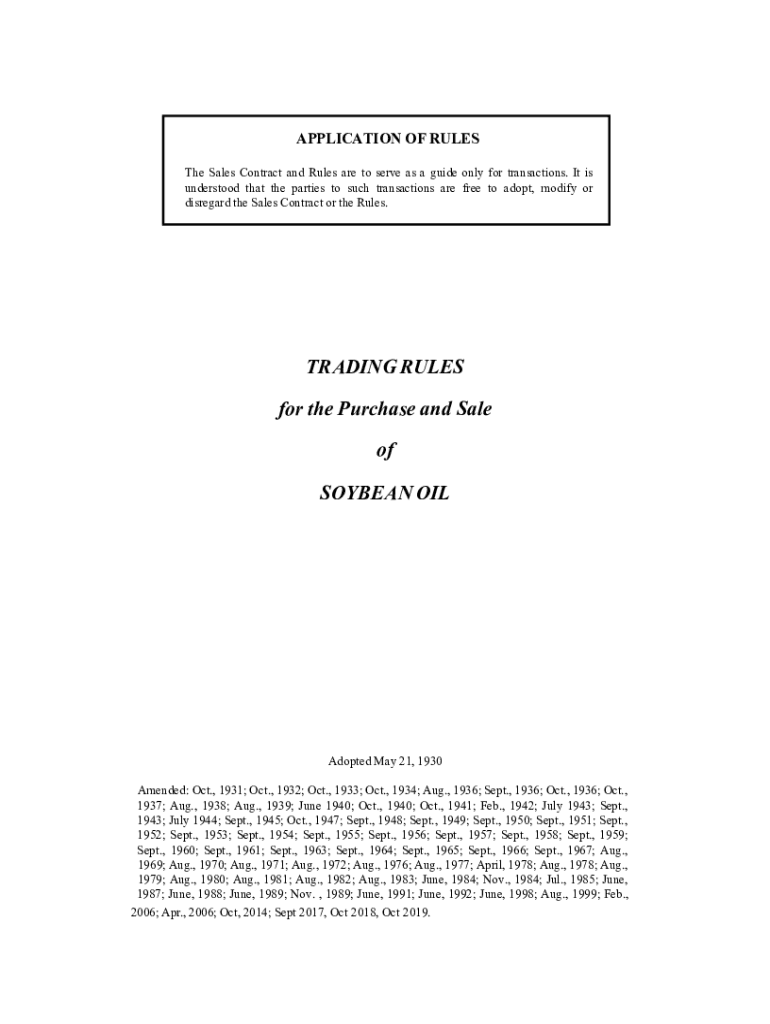 APPLICATION OF RULES

The Sales Contract and Rules are to serve as a guide only for transactions. It is understood that the parties to such transactions are free to adopt, modify or disregard the Sales Contract or the Rules.

TRADING RULES

for the Purchase and Sale

of

SOYBEAN OIL

Adopted May 21, 1930

Amended: Oct., 1931; Oct., 1932; Oct., 1933; Oct., 1934; Aug., 1936; Sept., 1936; Oct., 1936; Oct., 1937; Aug., 1938; Aug., 1939; June 1940; Oct., 1940; Oct., 1941; Feb., 1942; July 1943; Sept., 1943; July 1944; Sept., 1945; Oct., 1947; Sept., 1948; Sept., 1949; Sept., 1950; Sept., 1951; Sept., 1952; Sept., 1953; Sept., 1954; Sept., 1955; Sept., 1956; Sept., 1957; Sept., 1958; Sept., 1959; Sept., 1960; Sept., 1961; Sept., 1963; Sept., 1964; Sept., 1965; Sept., 1966; Sept., 1967; Aug., 1969; Aug., 1970; Aug., 1971; Aug., 1972; Aug., 1976; Aug., 1977; April, 1978; Aug., 1978; Aug., 1979; Aug., 1980; Aug., 1981; Aug., 1982; Aug., 1983; June, 1984; Nov., 1984; Jul., 1985; June, 1987; June, 1988; June, 1989; Nov. , 1989; June, 1991; June, 1992; June, 1998; Aug., 1999; Feb., 2006; Apr., 2006; Oct, 2014; Sept 2017, Oct 2018, Oct 2019.